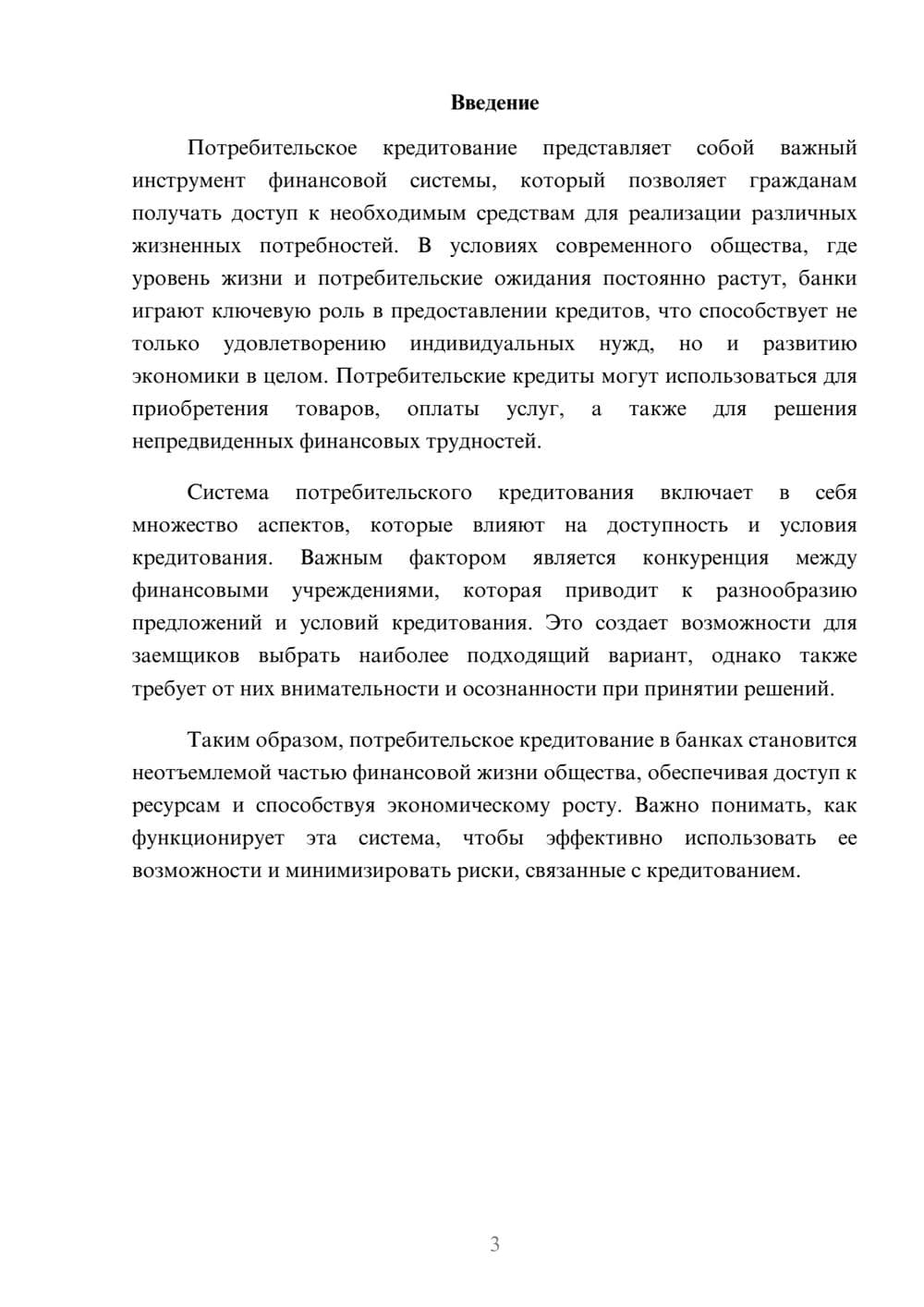 Введение

Потребительское кредитование представляет собой важный инструмент финансовой системы, который позволяет гражданам получать доступ к необходимым средствам для реализации различных жизненных потребностей. В условиях современного общества, где уровень жизни и потребительские ожидания постоянно растут, банки играют ключевую роль в предоставлении кредитов, что способствует не только удовлетворению индивидуальных нужд, но и развитию экономики в целом. Потребительские кредиты могут использоваться для приобретения товаров, оплаты услуг, а также для решения непредвиденных финансовых трудностей.

Система потребительского кредитования включает в себя множество аспектов, которые влияют на доступность и условия кредитования. Важным фактором является конкуренция между финансовыми учреждениями, которая приводит к разнообразию предложений и условий кредитования. Это создает возможности для заемщиков выбрать наиболее подходящий вариант, однако также требует от них внимательности и осознанности при принятии решений.

Таким образом, потребительское кредитование в банках становится неотъемлемой частью финансовой жизни общества, обеспечивая доступ к ресурсам и способствуя экономическому росту. Важно понимать, как функционирует эта система, чтобы эффективно использовать ее возможности и минимизировать риски, связанные с кредитованием.

3